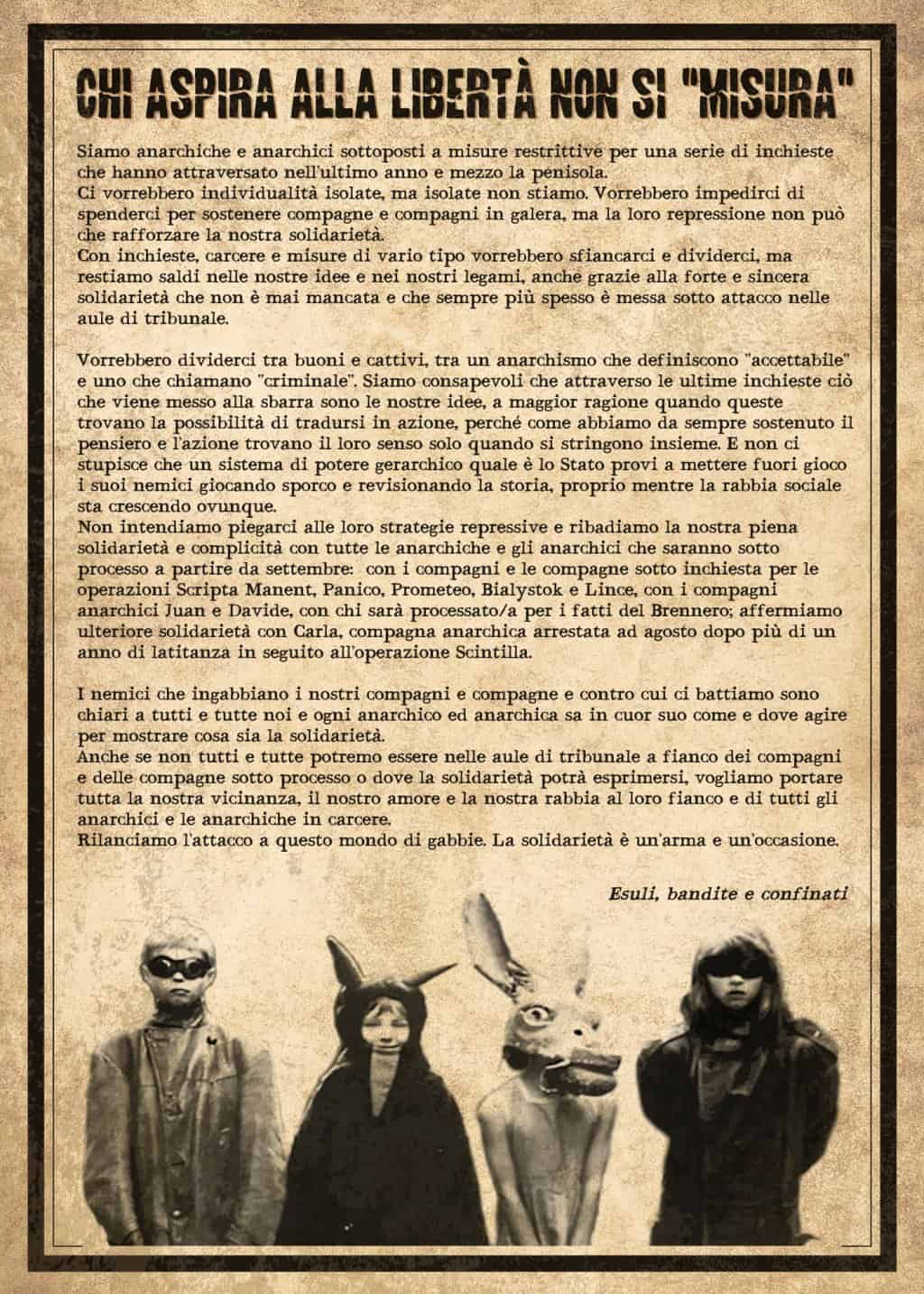 CHI ASPIRA ALLA LIBERTÀ NON SI "MISURA"

Siamo anarchiche e anarchici sottoposti a misure restrittive per una serie di inchieste che hanno attraversato nell'ultimo anno e mezzo la penisola.
Ci vorrebbero individualità isolate, ma isolate non stiamo. Vorrebbero impedirci di spenderci per sostenere compagne e compagni in galera, ma la loro repressione non può che rafforzare la nostra solidarietà.
Con inchieste, carcere e misure di vario tipo vorrebbero sfiancarci e dividerci, ma restiamo saldi nelle nostre idee e nei nostri legami, anche grazie alla forte e sincera solidarietà che non è mai mancata e che sempre più spesso è messa sotto attacco nelle aule di tribunale.

Vorrebbero dividerci tra buoni e cattivi, tra un anarchismo che definiscono "accettabile" e uno che chiamano "criminale". Siamo consapevoli che attraverso le ultime inchieste ciò che viene messo alla sbarra sono le nostre idee, a maggior ragione quando queste trovano la possibilità di tradursi in azione, perché come abbiamo da sempre sostenuto il pensiero e l'azione trovano il loro senso solo quando si stringono insieme. E non ci stupisce che un sistema di potere gerarchico quale è lo Stato provi a mettere fuori gioco i suoi nemici giocando sporco e revisionando la storia, proprio mentre la rabbia sociale sta crescendo ovunque.
Non intendiamo piegarci alle loro strategie repressive e ribadiamo la nostra piena solidarietà e complicità con tutte le anarchiche e gli anarchici che saranno sotto processo a partire da settembre: con i compagni e le compagne sotto inchiesta per le operazioni Scripta Manent, Panico, Prometeo, Bialystok e Lince, con i compagni anarchici Juan e Davide, con chi sarà processato/a per i fatti del Brennero; affermiamo ulteriore solidarietà con Carla, compagna anarchica arrestata ad agosto dopo più di un anno di latitanza in seguito all'operazione Scintilla.

I nemici che ingabbiano i nostri compagni e compagne e contro cui ci battiamo sono chiari a tutti e tutte noi e ogni anarchico ed anarchica sa in cuor suo come e dove agire per mostrare cosa sia la solidarietà.
Anche se non tutti e tutte potremo essere nelle aule di tribunale a fianco dei compagni e delle compagne sotto processo o dove la solidarietà potrà esprimersi, vogliamo portare tutta la nostra vicinanza, il nostro amore e la nostra rabbia al loro fianco e di tutti gli anarchici e le anarchiche in carcere.
Rilanciamo l'attacco a questo mondo di gabbie. La solidarietà è un'arma e un'occasione.

Esuli, bandite e confinati